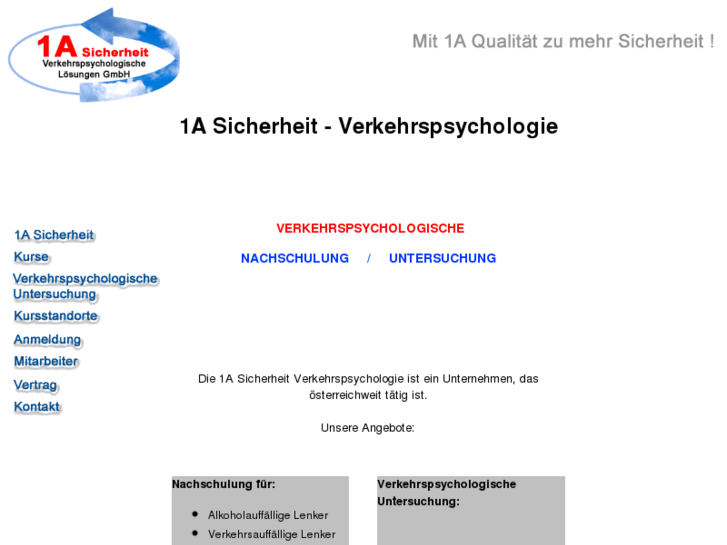 1A Sicherheit
Verkehrspsychologische
Lösungen GmbH

Mit 1A Qualität zu mehr Sicherheit !

1A Sicherheit - Verkehrspsychologie

1A Sicherheit
Kurse
Verkehrspsychologische Untersuchung
Kursstandorte
Anmeldung
Mitarbeiter
Vertrag
Kontakt

VERKEHRSPSYCHOLOGISCHE

NACHSCHULUNG / UNTERSUCHUNG

Die 1A Sicherheit Verkehrspsychologie ist ein Unternehmen, das österreichweit tätig ist.

Unsere Angebote:

Nachschulung für:

- Alkoholauffällige Lenker
- Verkehrsauffällige Lenker

Verkehrspsychologische Untersuchung: